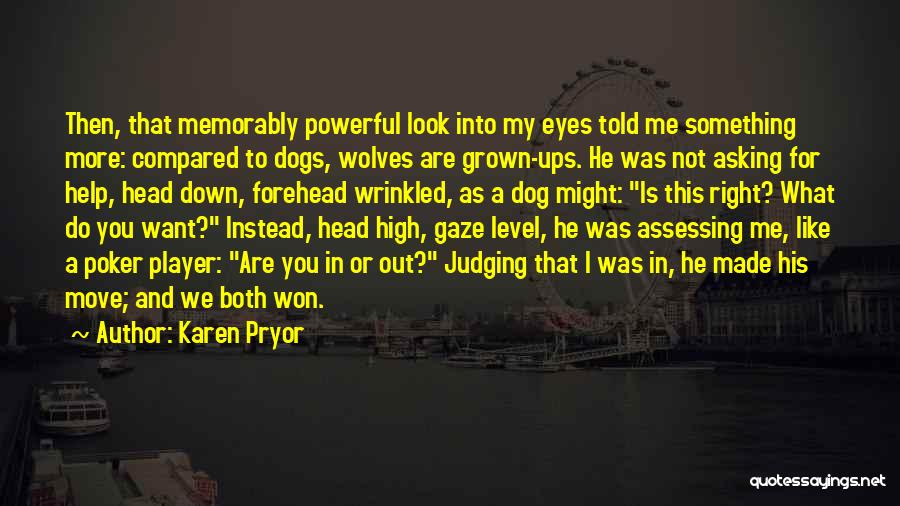 Then, that memorably powerful look into my eyes told me something more: compared to dogs, wolves are grown-ups. He was not asking for help, head down, forehead wrinkled, as a dog might: "Is this right? What do you want?" Instead, head high, gaze level, he was assessing me, like a poker player: "Are you in or out?" Judging that I was in, he made his move; and we both won.

~ Author: Karen Pryor

quotessayings.net